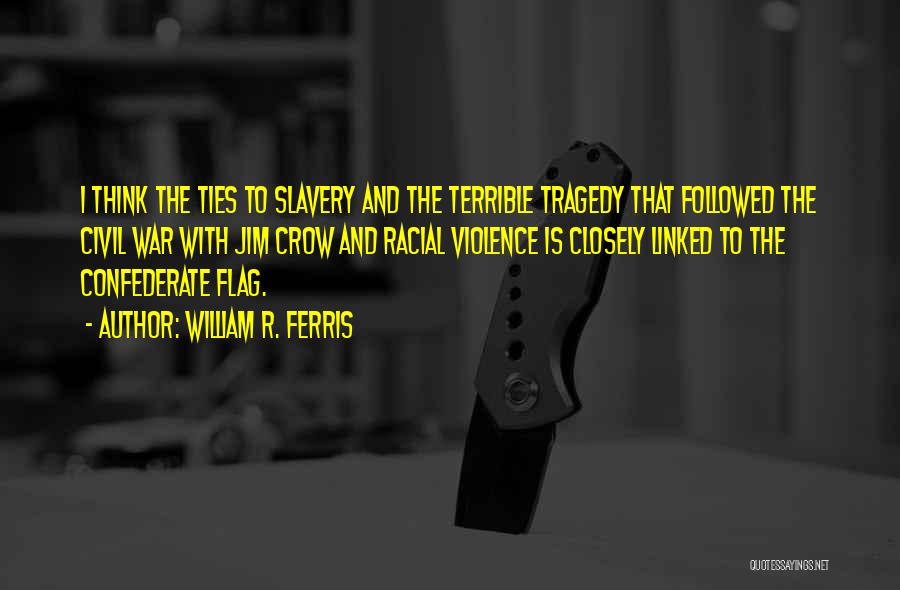 I THINK THE TIES TO SLAVERY AND THE TERRIBLE TRAGEDY THAT FOLLOWED THE CIVIL WAR WITH JIM CROW AND RACIAL VIOLENCE IS CLOSELY LINKED TO THE CONFEDERATE FLAG.

- AUTHOR: WILLIAM R. FERRIS

QUOTESSAYINGS.NET